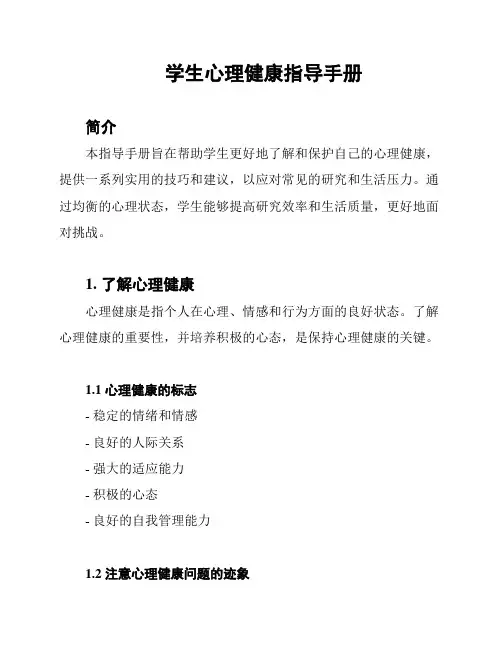 学生心理健康指导手册

简介

本指导手册旨在帮助学生更好地了解和保护自己的心理健康，提供一系列实用的技巧和建议，以应对常见的研究和生活压力。通过均衡的心理状态，学生能够提高研究效率和生活质量，更好地面对挑战。

1. 了解心理健康

心理健康是指个人在心理、情感和行为方面的良好状态。了解心理健康的重要性，并培养积极的心态，是保持心理健康的关键。

1.1 心理健康的标志

- 稳定的情绪和情感
- 良好的人际关系
- 强大的适应能力
- 积极的心态
- 良好的自我管理能力

1.2 注意心理健康问题的迹象